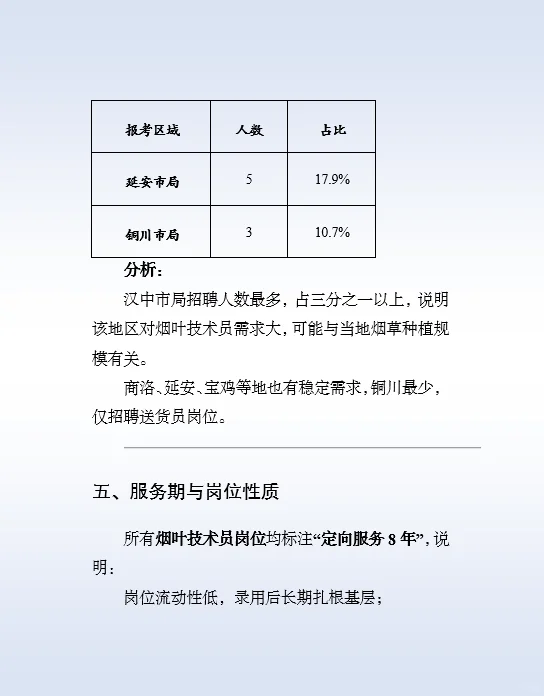 | 报考区域 | 人数 | 占比 |
|---|---|---|
| 延安市局 | 5 | 17.9% |
| 铜川市局 | 3 | 10.7% |

分析：

汉中市局招聘人数最多，占三分之一以上，说明该地区对烟叶技术员需求大，可能与当地烟草种植规模有关。

商洛、延安、宝鸡等地也有稳定需求，铜川最少，仅招聘送货员岗位。

五、服务期与岗位性质

所有烟叶技术员岗位均标注“定向服务 8 年”，说明：

岗位流动性低，录用后长期扎根基层；